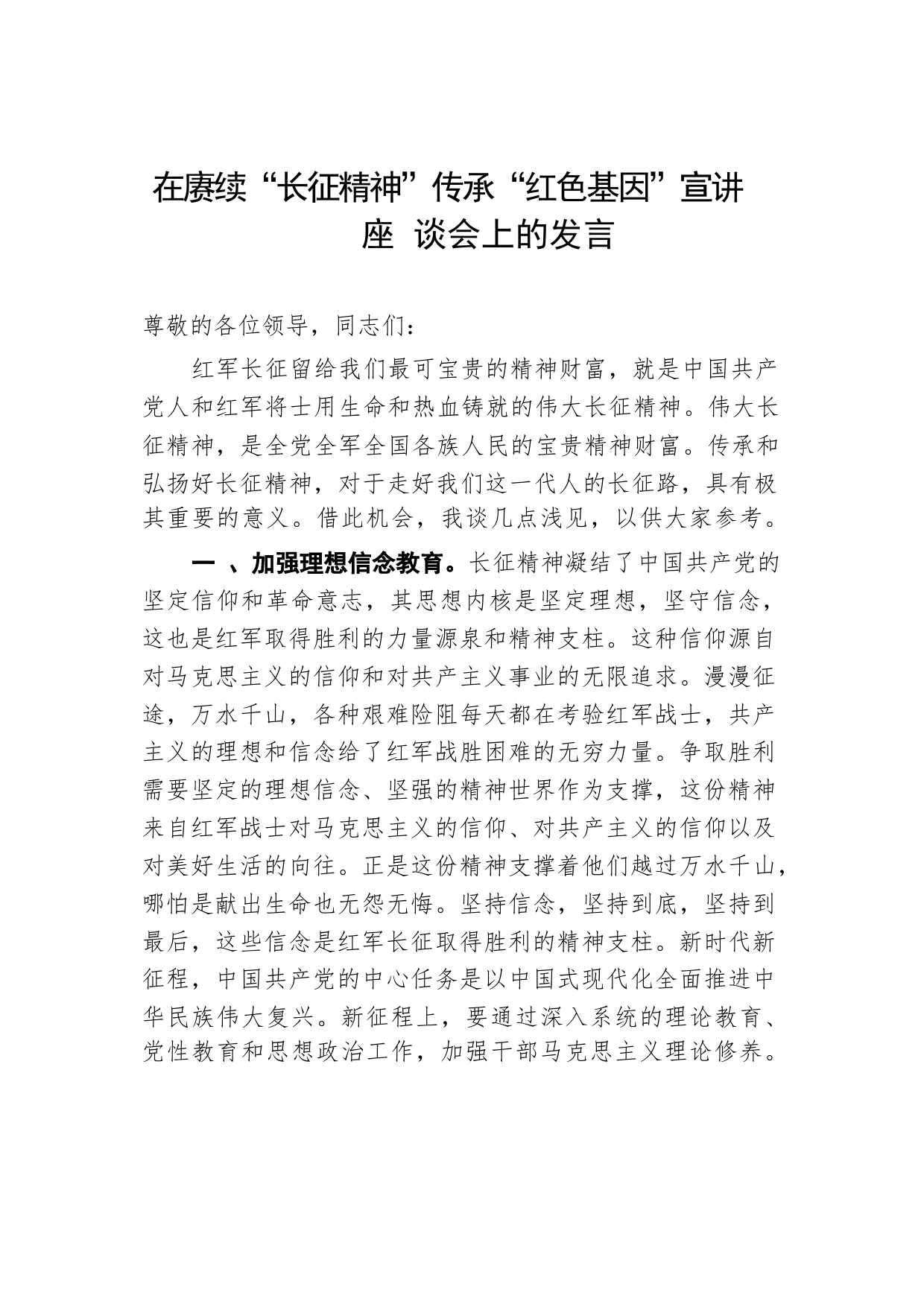 在赓续“长征精神”传承“红色基因”宣讲座 谈会上的发言

尊敬的各位领导，同志们：

红军长征留给我们最可宝贵的精神财富，就是中国共产党人和红军将士用生命和热血铸就的伟大长征精神。伟大长征精神，是全党全军全国各族人民的宝贵精神财富。传承和弘扬好长征精神，对于走好我们这一代人的长征路，具有极其重要的意义。借此机会，我谈几点浅见，以供大家参考。

一 、加强理想信念教育。长征精神凝结了中国共产党的坚定信仰和革命意志，其思想内核是坚定理想，坚守信念，这也是红军取得胜利的力量源泉和精神支柱。这种信仰源自对马克思主义的信仰和对共产主义事业的无限追求。漫漫征途，万水千山，各种艰难险阻每天都在考验红军战士，共产主义的理想和信念给了红军战胜困难的无穷力量。争取胜利需要坚定的理想信念、坚强的精神世界作为支撑，这份精神来自红军战士对马克思主义的信仰、对共产主义的信仰以及对美好生活的向往。正是这份精神支撑着他们越过万水千山，哪怕是献出生命也无怨无悔。坚持信念，坚持到底，坚持到最后，这些信念是红军长征取得胜利的精神支柱。新时代新征程，中国共产党的中心任务是以中国式现代化全面推进中华民族伟大复兴。新征程上，要通过深入系统的理论教育、党性教育和思想政治工作，加强干部马克思主义理论修养。